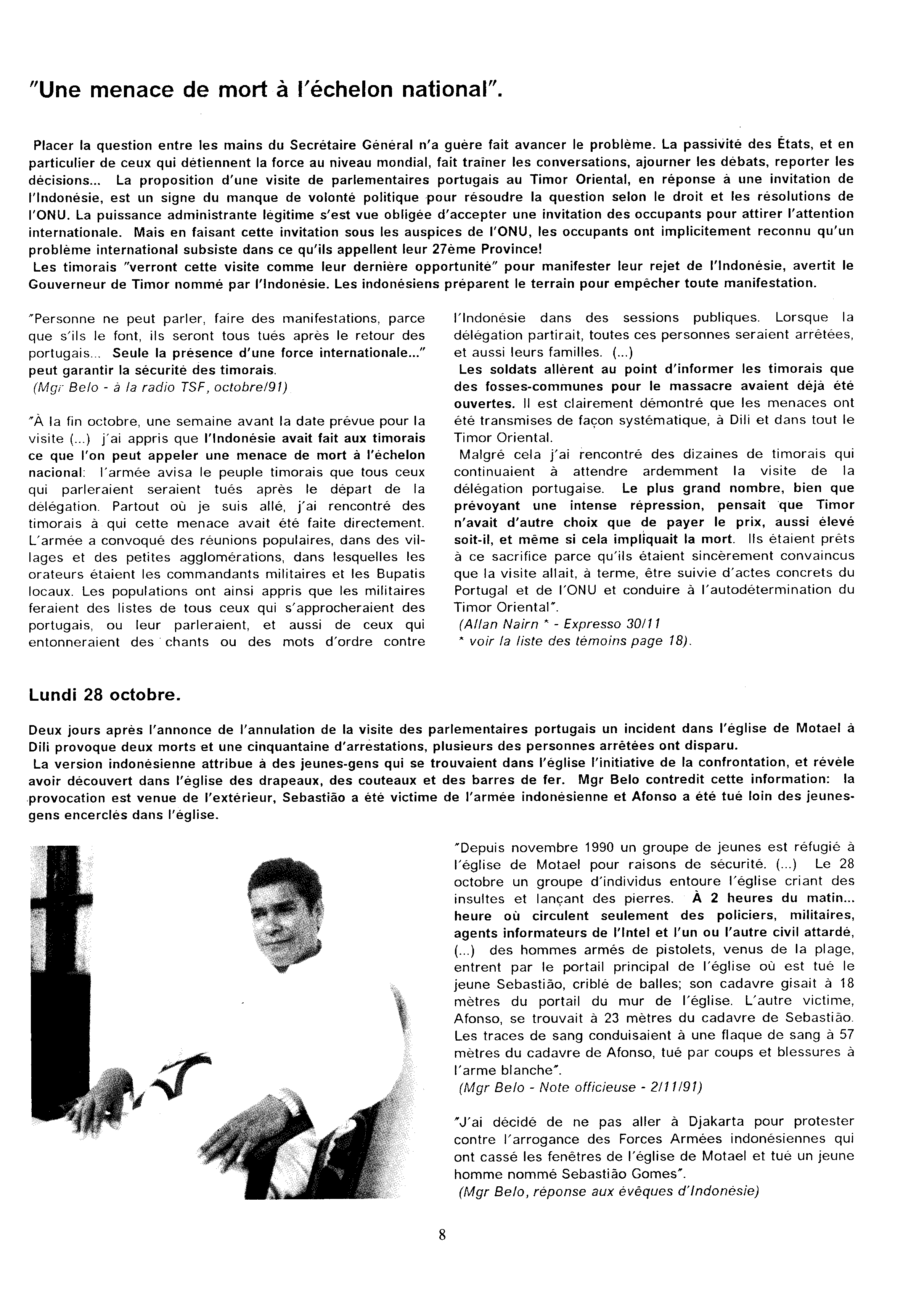 "Une menace de mort à l'échelon national".

Placer la question entre les mains du Secrétaire Général n'a guère fait avancer le problème. La passivité des États, et en particulier de ceux qui détiennent la force au niveau mondial, fait traîner les conversations, ajourner les débats, reporter les décisions... La proposition d'une visite de parlementaires portugais au Timor Oriental, en réponse à une invitation de l'Indonésie, est un signe du manque de volonté politique pour résoudre la question selon le droit et les résolutions de l'ONU. La puissance administrante légitime s'est vue obligée d'accepter une invitation des occupants pour attirer l'attention internationale. Mais en faisant cette invitation sous les auspices de l'ONU, les occupants ont implicitement reconnu qu'un problème international subsiste dans ce qu'ils appellent leur 27ème Province!
Les timorais "verront cette visite comme leur dernière opportunité" pour manifester leur rejet de l'Indonésie, avertit le Gouverneur de Timor nommé par l'Indonésie. Les indonésiens préparent le terrain pour empêcher toute manifestation.

"Personne ne peut parler, faire des manifestations, parce que s'ils le font, ils seront tous tués après le retour des portugais... Seule la présence d'une force internationale..." peut garantir la sécurité des timorais.
(Mgr Belo - à la radio TSF, octobre/91)

"À la fin octobre, une semaine avant la date prévue pour la visite (...) j'ai appris que l'Indonésie avait fait aux timorais ce que l'on peut appeler une menace de mort à l'échelon nacional: l'armée avisa le peuple timorais que tous ceux qui parleraient seraient tués après le départ de la délégation. Partout où je suis allé, j'ai rencontré des timorais à qui cette menace avait été faite directement. L'armée a convoqué des réunions populaires, dans des villages et des petites agglomérations, dans lesquelles les orateurs étaient les commandants militaires et les Bupatis locaux. Les populations ont ainsi appris que les militaires feraient des listes de tous ceux qui s'approcheraient des portugais, ou leur parleraient, et aussi de ceux qui entonneraient des chants ou des mots d'ordre contre l'Indonésie dans des sessions publiques. Lorsque la délégation partirait, toutes ces personnes seraient arrêtées, et aussi leurs familles. (...)
Les soldats allèrent au point d'informer les timorais que des fosses-communes pour le massacre avaient déjà été ouvertes. Il est clairement démontré que les menaces ont été transmises de façon systématique, à Dili et dans tout le Timor Oriental.
Malgré cela j'ai rencontré des dizaines de timorais qui continuaient à attendre ardemment la visite de la délégation portugaise. Le plus grand nombre, bien que prévoyant une intense répression, pensait que Timor n'avait d'autre choix que de payer le prix, aussi élevé soit-il, et même si cela impliquait la mort. Ils étaient prêts à ce sacrifice parce qu'ils étaient sincèrement convaincus que la visite allait, à terme, être suivie d'actes concrets du Portugal et de l'ONU et conduire à l'autodétermination du Timor Oriental".
(Allan Nairn * - Expresso 30/11
* voir la liste des témoins page 18).

Lundi 28 octobre.

Deux jours après l'annonce de l'annulation de la visite des parlementaires portugais un incident dans l'église de Motael à Dili provoque deux morts et une cinquantaine d'arrestations, plusieurs des personnes arrêtées ont disparu.
La version indonésienne attribue à des jeunes-gens qui se trouvaient dans l'église l'initiative de la confrontation, et révèle avoir découvert dans l'église des drapeaux, des couteaux et des barres de fer. Mgr Belo contredit cette information: la provocation est venue de l'extérieur, Sebastião a été victime de l'armée indonésienne et Afonso a été tué loin des jeunes-gens encerclés dans l'église.

"Depuis novembre 1990 un groupe de jeunes est réfugié à l'église de Motael pour raisons de sécurité. (...) Le 28 octobre un groupe d'individus entoure l'église criant des insultes et lançant des pierres. À 2 heures du matin... heure où circulent seulement des policiers, militaires, agents informateurs de l'Intel et l'un ou l'autre civil attardé, (...) des hommes armés de pistolets, venus de la plage, entrent par le portail principal de l'église où est tué le jeune Sebastião, criblé de balles; son cadavre gisait à 18 mètres du portail du mur de l'église. L'autre victime, Afonso, se trouvait à 23 mètres du cadavre de Sebastião. Les traces de sang conduisaient à une flaque de sang à 57 mètres du cadavre de Afonso, tué par coups et blessures à l'arme blanche".
(Mgr Belo - Note officieuse - 2/11/91)

"J'ai décidé de ne pas aller à Djakarta pour protester contre l'arrogance des Forces Armées indonésiennes qui ont cassé les fenêtres de l'église de Motael et tué un jeune homme nommé Sebastião Gomes".
(Mgr Belo, réponse aux évêques d'Indonésie)

8